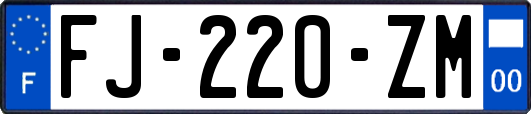 F

FJ-220-ZM

00